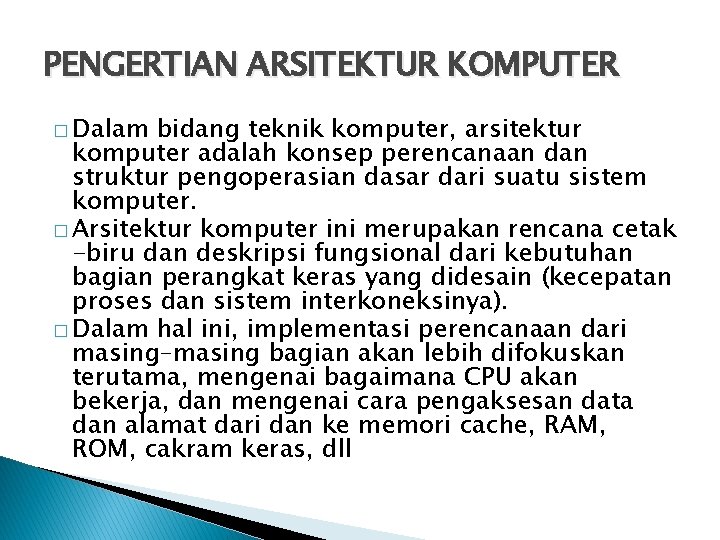 PENGERTIAN ARSITEKTUR KOMPUTER

□ Dalam bidang teknik komputer, arsitektur komputer adalah konsep perencanaan dan struktur pengoperasian dasar dari suatu sistem komputer.

□ Arsitektur komputer ini merupakan rencana cetak -biru dan deskripsi fungsional dari kebutuhan bagian perangkat keras yang didesain (kecepatan proses dan sistem interkoneksinya).

□ Dalam hal ini, implementasi perencanaan dari masing-masing bagian akan lebih difokuskan terutama, mengenai bagaimana CPU akan bekerja, dan mengenai cara pengaksesan data dan alamat dari dan ke memori cache, RAM, ROM, cakram keras, dll